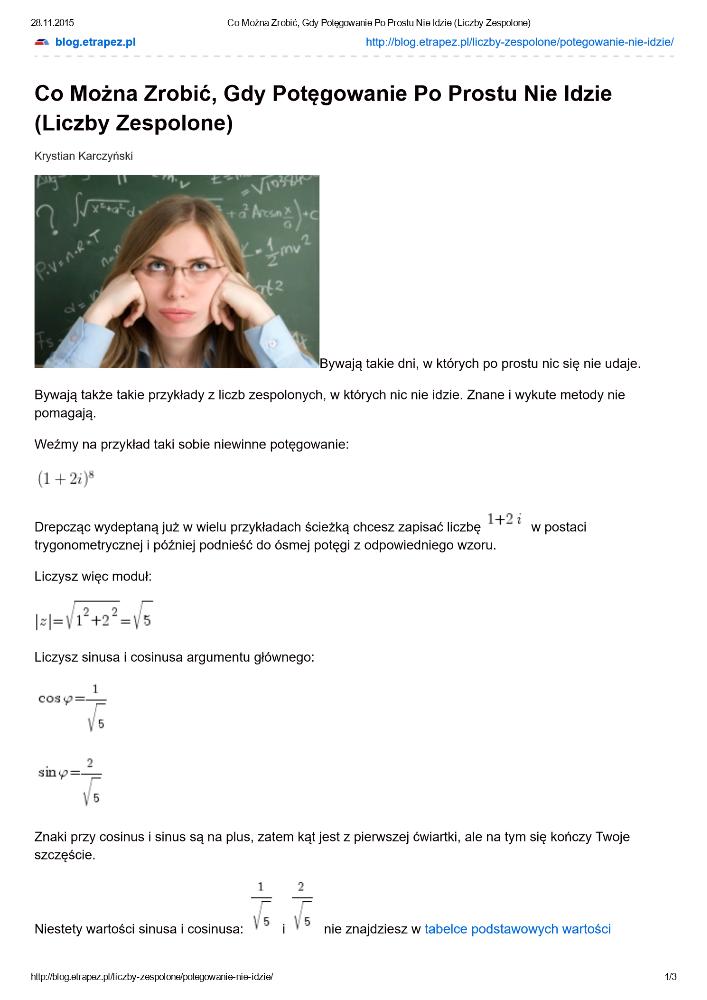 28.11.2015 Co Można Zrobić, Gdy Potęgowanie Po Prostu Nie Idzie (Liczby Zespolone)

blog.etrapez.pl http://blog.etrapez.pl/liczby-zespolone/potegowanie-nie-idzie/

Co Można Zrobić, Gdy Potęgowanie Po Prostu Nie Idzie (Liczby Zespolone)

Krystian Karczyński

Bywają takie dni, w których po prostu nic się nie udaje.

Bywają także takie przykłady z liczb zespolonych, w których nic nie idzie. Znane i wykute metody nie pomagają.

Weźmy na przykład taki sobie niewinne potęgowanie:

$(1+2i)^8$

Drepcząc wydeptaną już w wielu przykładach ścieżką chcesz zapisać liczbę $1+2i$ w postaci trygonometrycznej i później podnieść do ósmej potęgi z odpowiedniego wzoru.

Liczysz więc moduł:

$|z|=\sqrt{1^2+2^2}=\sqrt{5}$

Liczysz sinusa i cosinusa argumentu głównego:

$\cos\varphi=\frac{1}{\sqrt{5}}$

$\sin\varphi=\frac{2}{\sqrt{5}}$

Znaki przy cosinus i sinus są na plus, zatem kąt jest z pierwszej ćwiartki, ale na tym się kończy Twoje szczęście.

Niestety wartości sinusa i cosinusa: $\frac{1}{\sqrt{5}}$ i $\frac{2}{\sqrt{5}}$ nie znajdziesz w tabelce podstawowych wartości

http://blog.etrapez.pl/liczby-zespolone/potegowanie-nie-idzie/ 1/3